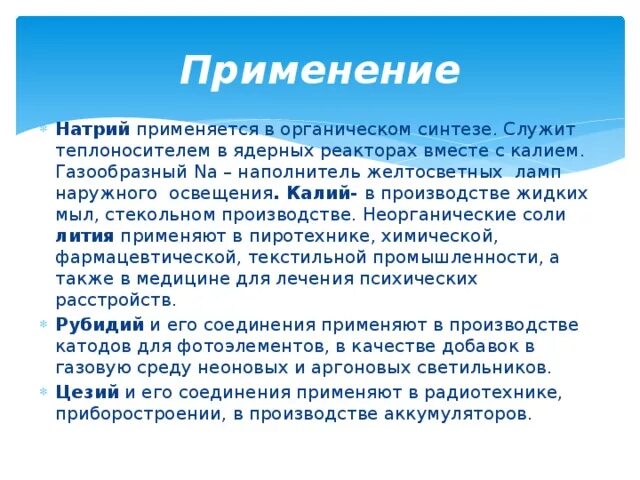 Применение

Натрий применяется в органическом синтезе. Служит теплоносителем в ядерных реакторах вместе с калием. Газообразный Na – наполнитель желтосветных ламп наружного освещения. Калий- в производстве жидких мыл, стекольном производстве. Неорганические соли лития применяют в пиротехнике, химической, фармацевтической, текстильной промышленности, а также в медицине для лечения психических расстройств.

Рубидий и его соединения применяют в производстве катодов для фотоэлементов, в качестве добавок в газовую среду неоновых и аргоновых светильников.

Цезий и его соединения применяют в радиотехнике, приборостроении, в производстве аккумуляторов.